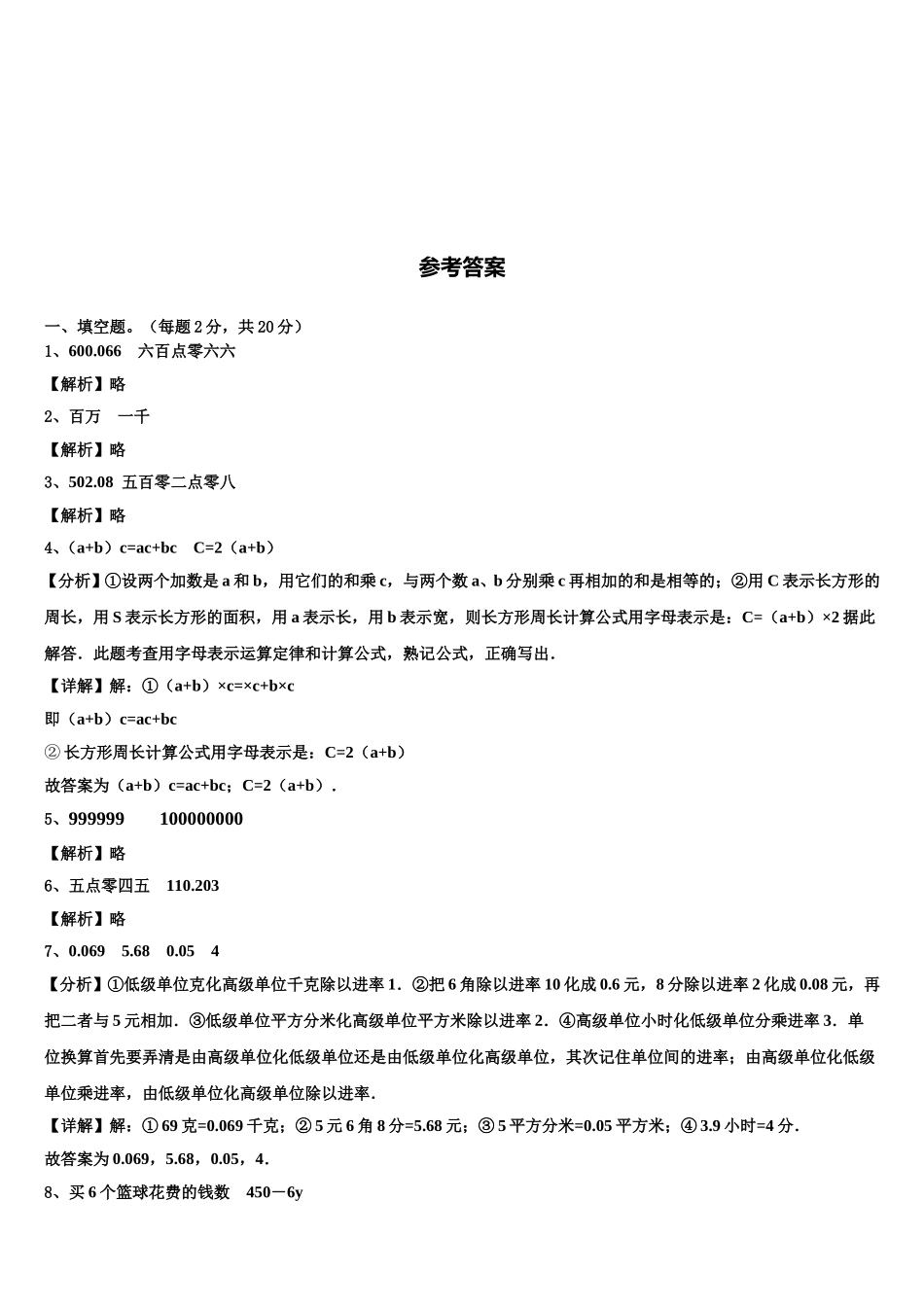 参考答案

一、填空题。（每题 2 分，共 20 分）

1、600.066　六百点零六六

【解析】略

2、百万　一千

【解析】略

3、502.08 五百零二点零八

【解析】略

4、（a+b）c=ac+bc　C=2（a+b）

【分析】①设两个加数是 a 和 b，用它们的和乘 c，与两个数 a、b 分别乘 c 再相加的和是相等的；②用 C 表示长方形的周长，用 S 表示长方形的面积，用 a 表示长，用 b 表示宽，则长方形周长计算公式用字母表示是：C=（a+b）×2 据此解答．此题考查用字母表示运算定律和计算公式，熟记公式，正确写出．

【详解】解：①（a+b）×c=×c+b×c

即（a+b）c=ac+bc

② 长方形周长计算公式用字母表示是：C=2（a+b）

故答案为（a+b）c=ac+bc；C=2（a+b）．

5、999999　　100000000

【解析】略

6、五点零四五　110.203

【解析】略

7、0.069　5.68　0.05　4

【分析】①低级单位克化高级单位千克除以进率 1．②把 6 角除以进率 10 化成 0.6 元，8 分除以进率 2 化成 0.08 元，再把二者与 5 元相加．③低级单位平方分米化高级单位平方米除以进率 2．④高级单位小时化低级单位分乘进率 3．单位换算首先要弄清是由高级单位化低级单位还是由低级单位化高级单位，其次记住单位间的进率；由高级单位化低级单位乘进率，由低级单位化高级单位除以进率．

【详解】解：① 69 克=0.069 千克；② 5 元 6 角 8 分=5.68 元；③ 5 平方分米=0.05 平方米；④ 3.9 小时=4 分．

故答案为 0.069，5.68，0.05，4．

8、买 6 个篮球花费的钱数　450－6y